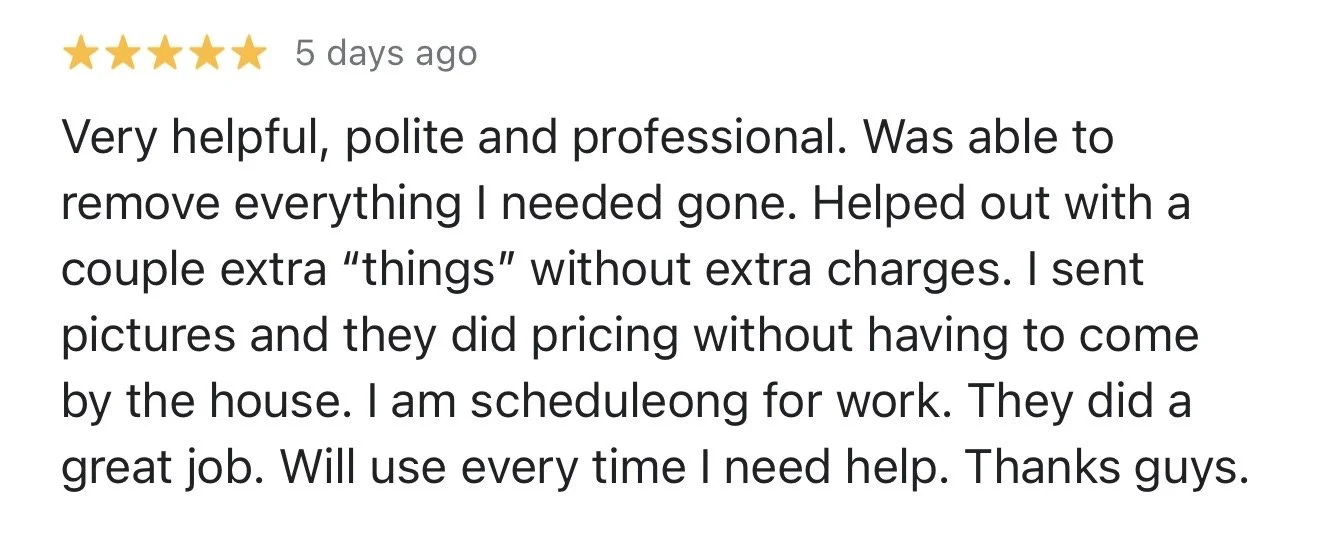 ★★★★★ 5 days ago

Very helpful, polite and professional. Was able to remove everything I needed gone. Helped out with a couple extra “things” without extra charges. I sent pictures and they did pricing without having to come by the house. I am scheduleong for work. They did a great job. Will use every time I need help. Thanks guys.